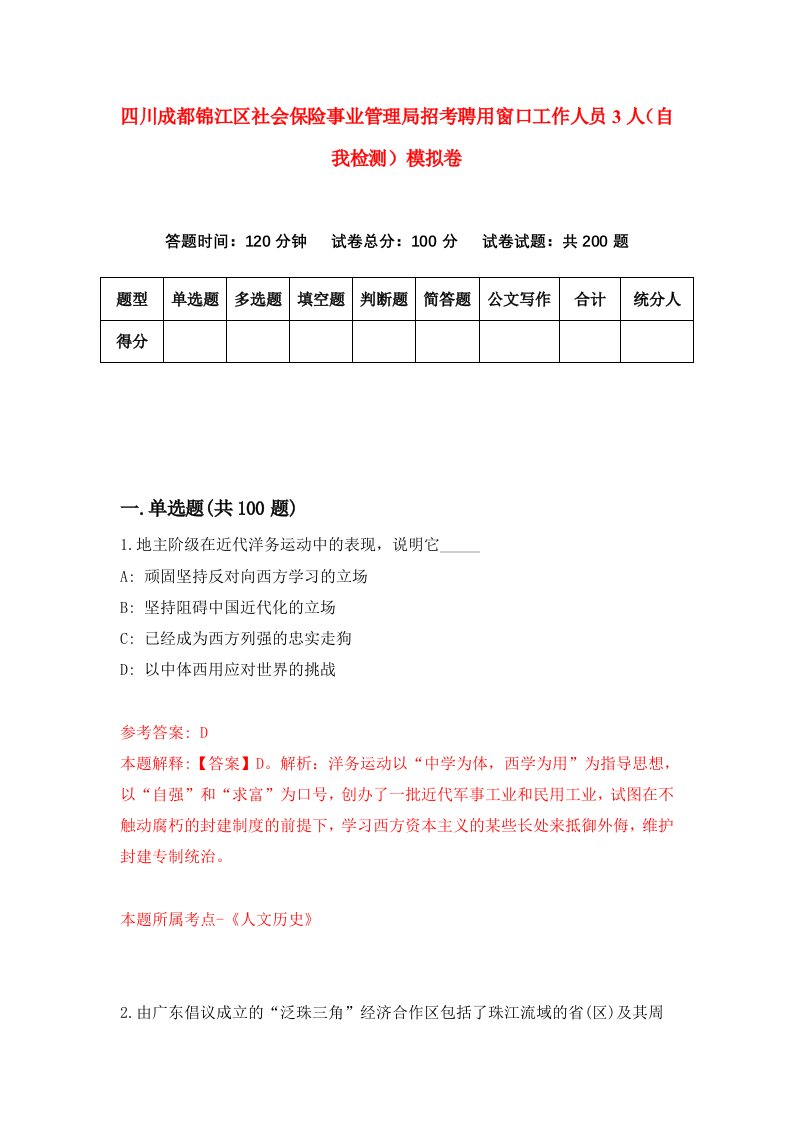 四川成都锦江区社会保险事业管理局招考聘用窗口工作人员 3 人（自我检测）模拟卷

答题时间：120 分钟　试卷总分：100 分　试卷试题：共 200 题

| 题型 | 单选题 | 多选题 | 填空题 | 判断题 | 简答题 | 公文写作 | 合计 | 统分人 |
|---|---|---|---|---|---|---|---|---|
| 得分 | | | | | | | | |

一.单选题(共 100 题)

1.地主阶级在近代洋务运动中的表现，说明它_____

A: 顽固坚持反对向西方学习的立场

B: 坚持阻碍中国近代化的立场

C: 已经成为西方列强的忠实走狗

D: 以中体西用应对世界的挑战

参考答案: D

本题解释:【答案】D。解析：洋务运动以“中学为体，西学为用”为指导思想，以“自强”和“求富”为口号，创办了一批近代军事工业和民用工业，试图在不触动腐朽的封建制度的前提下，学习西方资本主义的某些长处来抵御外侮，维护封建专制统治。

本题所属考点-《人文历史》

2.由广东倡议成立的“泛珠三角”经济合作区包括了珠江流域的省(区)及其周